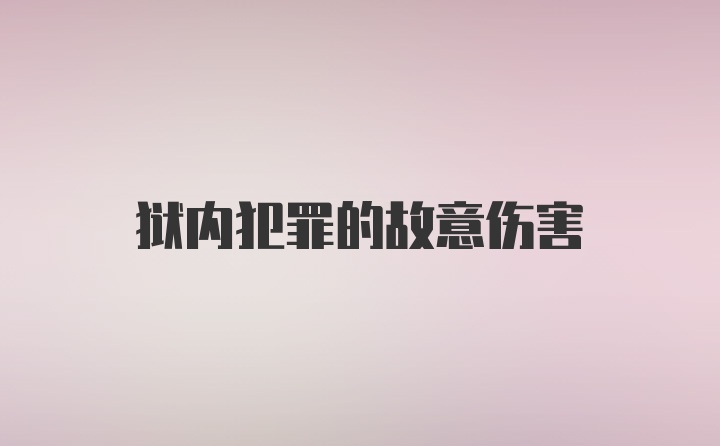 狱内犯罪的故意伤害